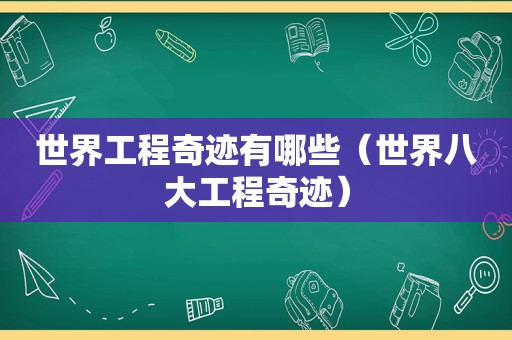 世界工程奇迹有哪些（世界八大工程奇迹）